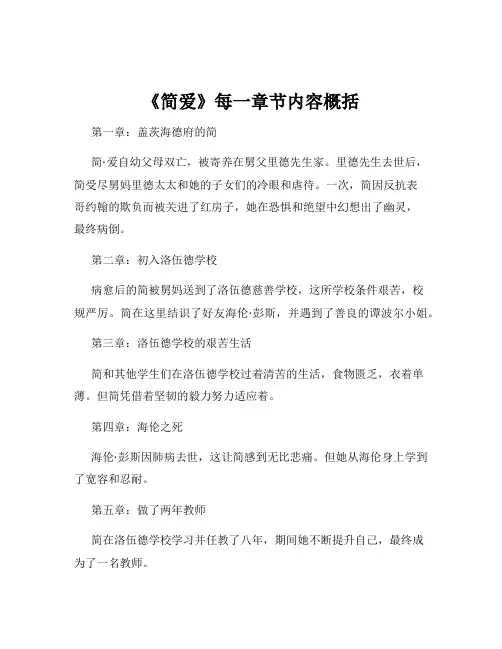 《简爱》每一章节内容概括

第一章：盖茨海德府的简

简·爱自幼父母双亡，被寄养在舅父里德先生家。里德先生去世后，简受尽舅妈里德太太和她的子女们的冷眼和虐待。一次，简因反抗表哥约翰的欺负而被关进了红房子，她在恐惧和绝望中幻想出了幽灵，最终病倒。

第二章：初入洛伍德学校

病愈后的简被舅妈送到了洛伍德慈善学校，这所学校条件艰苦，校规严厉。简在这里结识了好友海伦·彭斯，并遇到了善良的谭波尔小姐。

第三章：洛伍德学校的艰苦生活

简和其他学生们在洛伍德学校过着清苦的生活，食物匮乏，衣着单薄。但简凭借着坚韧的毅力努力适应着。

第四章：海伦之死

海伦·彭斯因肺病去世，这让简感到无比悲痛。但她从海伦身上学到了宽容和忍耐。

第五章：做了两年教师

简在洛伍德学校学习并任教了八年，期间她不断提升自己，最终成为了一名教师。